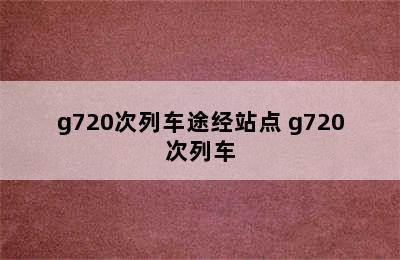 g720次列车途经站点 g720次列车